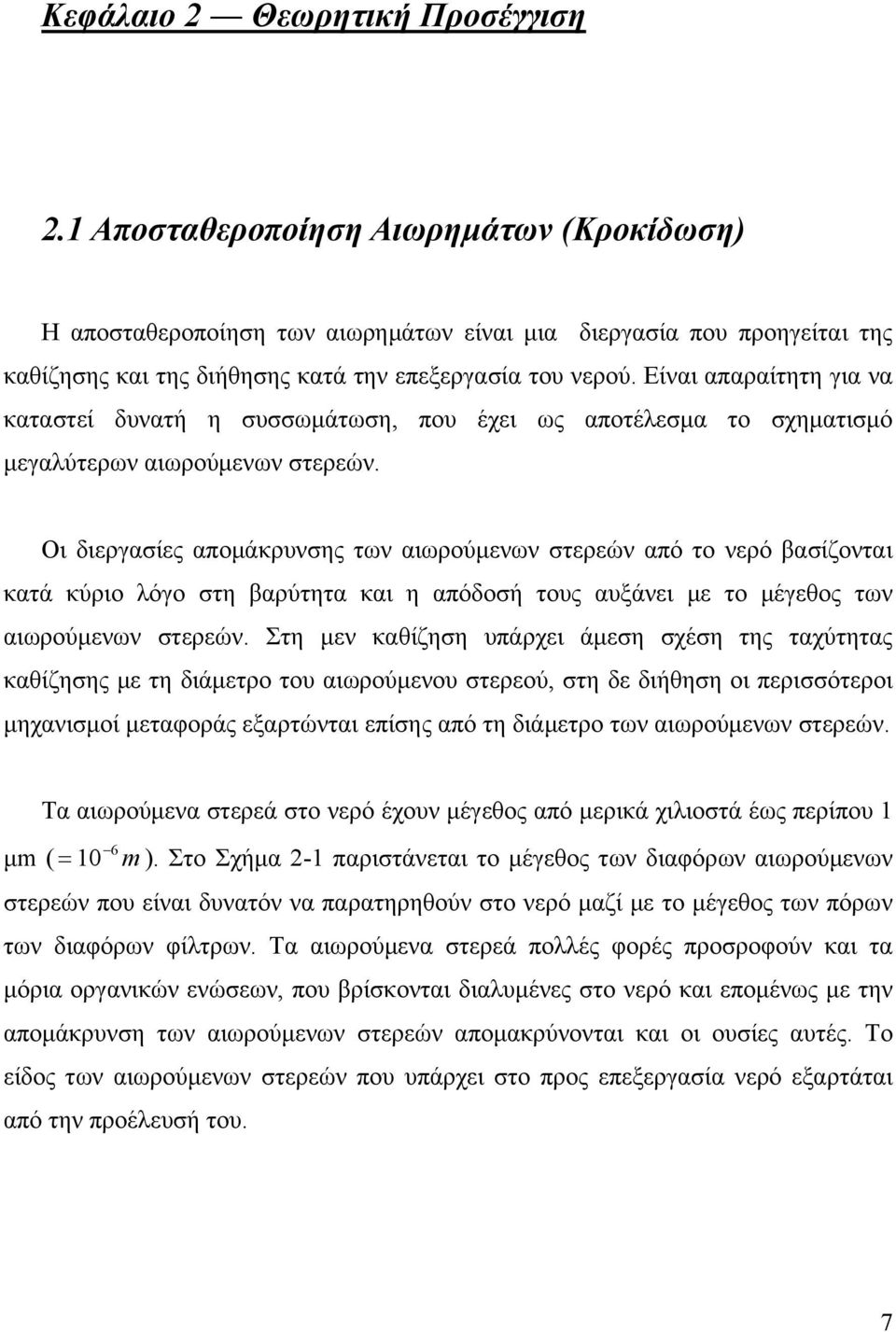 Κεφάλαιο 2 — Θεωρητική Προσέγγιση

2.1 Αποσταθεροποίηση Αιωρημάτων (Κροκίδωση)

Η αποσταθεροποίηση των αιωρημάτων είναι μια διεργασία που προηγείται της καθίζησης και της διήθησης κατά την επεξεργασία του νερού. Είναι απαραίτητη για να καταστεί δυνατή η συσσωμάτωση, που έχει ως αποτέλεσμα το σχηματισμό μεγαλύτερων αιωρούμενων στερεών.

Οι διεργασίες απομάκρυνσης των αιωρούμενων στερεών από το νερό βασίζονται κατά κύριο λόγο στη βαρύτητα και η απόδοσή τους αυξάνει με το μέγεθος των αιωρούμενων στερεών. Στη μεν καθίζηση υπάρχει άμεση σχέση της ταχύτητας καθίζησης με τη διάμετρο του αιωρούμενου στερεού, στη δε διήθηση οι περισσότεροι μηχανισμοί μεταφοράς εξαρτώνται επίσης από τη διάμετρο των αιωρούμενων στερεών.

Τα αιωρούμενα στερεά στο νερό έχουν μέγεθος από μερικά χιλιοστά έως περίπου 1 μm $(=10^{-6}\,m)$. Στο Σχήμα 2-1 παριστάνεται το μέγεθος των διαφόρων αιωρούμενων στερεών που είναι δυνατόν να παρατηρηθούν στο νερό μαζί με το μέγεθος των πόρων των διαφόρων φίλτρων. Τα αιωρούμενα στερεά πολλές φορές προσροφούν και τα μόρια οργανικών ενώσεων, που βρίσκονται διαλυμένες στο νερό και επομένως με την απομάκρυνση των αιωρούμενων στερεών απομακρύνονται και οι ουσίες αυτές. Το είδος των αιωρούμενων στερεών που υπάρχει στο προς επεξεργασία νερό εξαρτάται από την προέλευσή του.

7